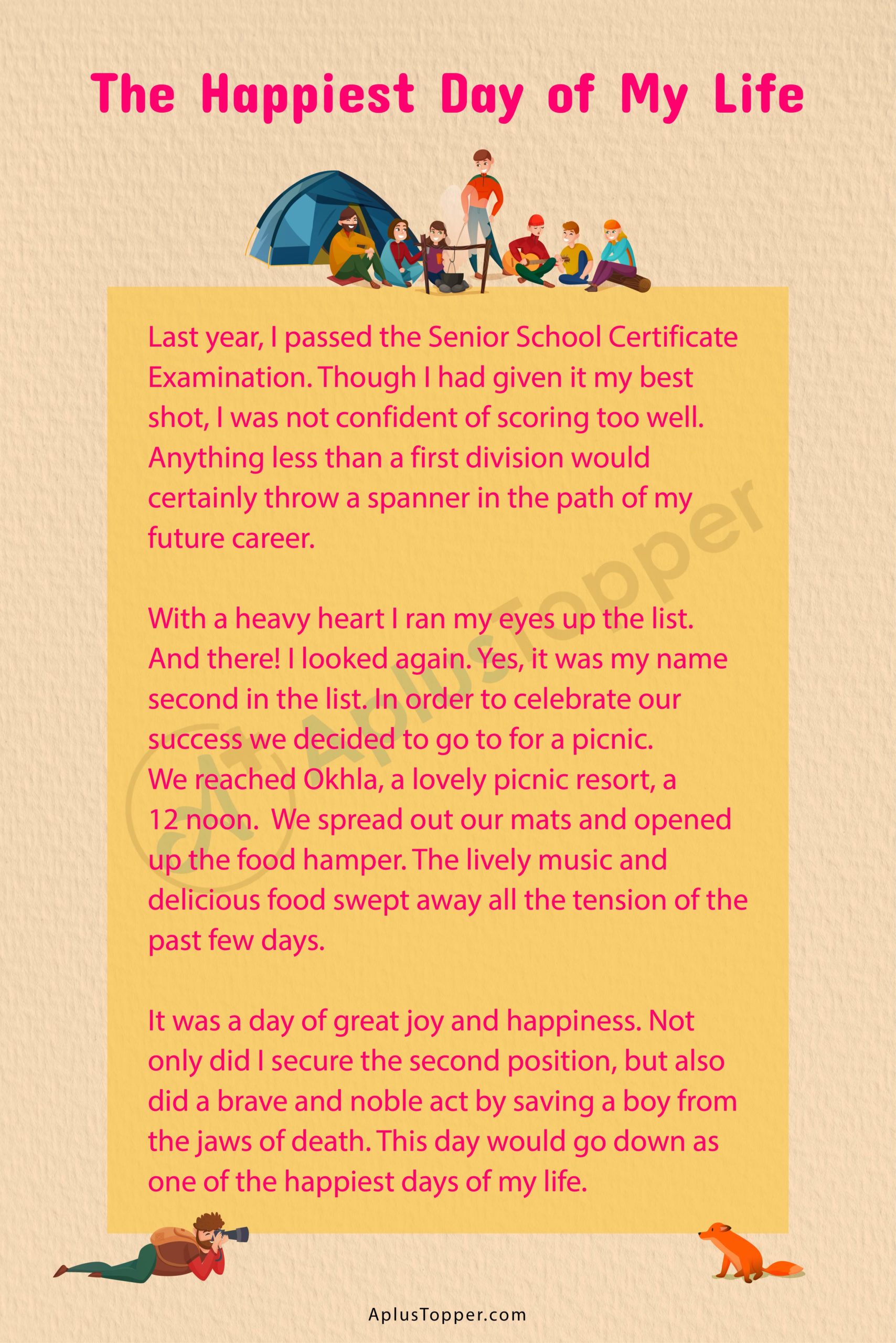 The Happiest Day of My Life

Last year, I passed the Senior School Certificate Examination. Though I had given it my best shot, I was not confident of scoring too well. Anything less than a first division would certainly throw a spanner in the path of my future career.

With a heavy heart I ran my eyes up the list. And there! I looked again. Yes, it was my name second in the list. In order to celebrate our success we decided to go to for a picnic. We reached Okhla, a lovely picnic resort, a 12 noon. We spread out our mats and opened up the food hamper. The lively music and delicious food swept away all the tension of the past few days.

It was a day of great joy and happiness. Not only did I secure the second position, but also did a brave and noble act by saving a boy from the jaws of death. This day would go down as one of the happiest days of my life.

AplusTopper.com

AplusTopper